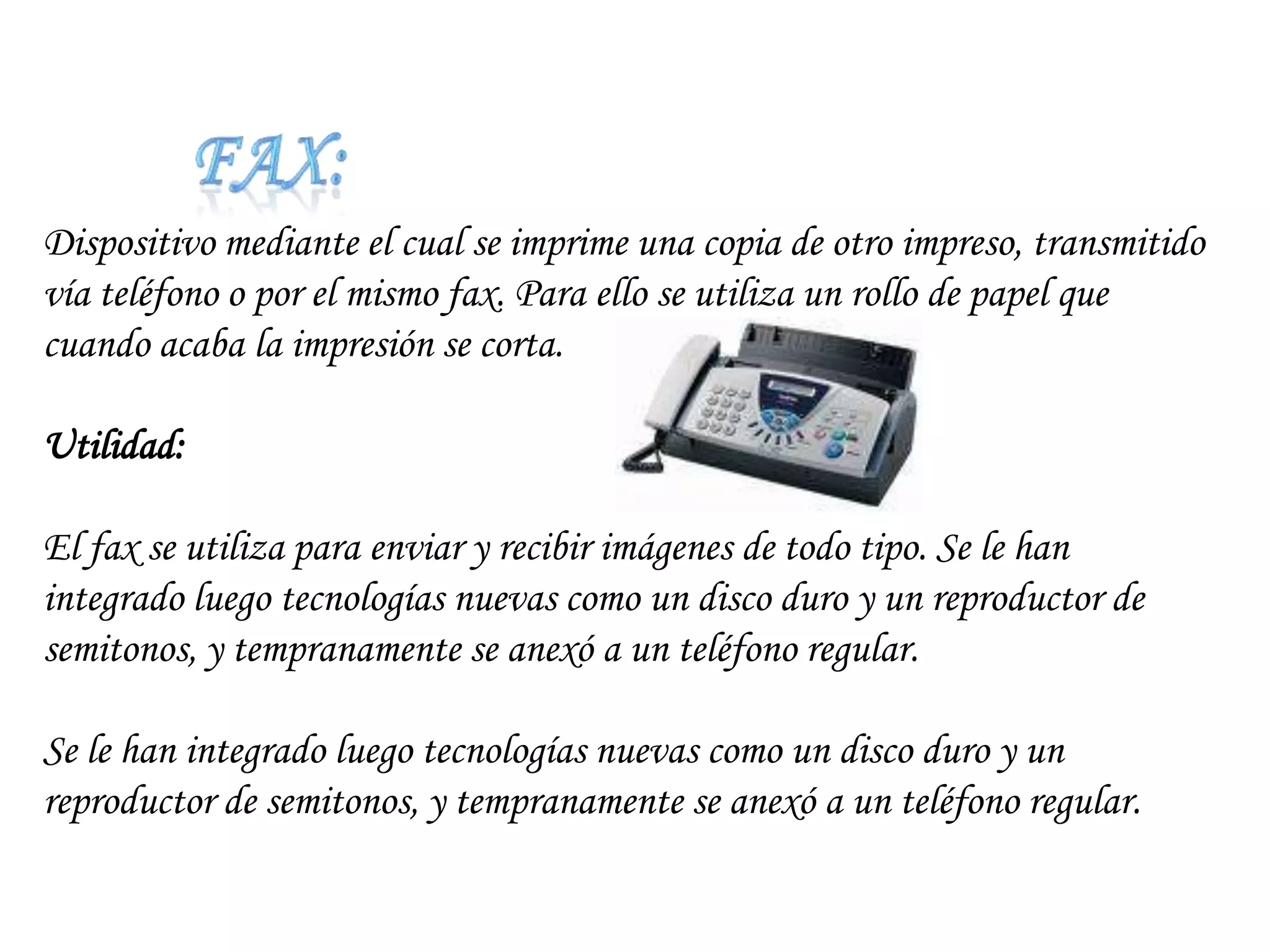 FAX:

Dispositivo mediante el cual se imprime una copia de otro impreso, transmitido vía teléfono o por el mismo fax. Para ello se utiliza un rollo de papel que cuando acaba la impresión se corta.

Utilidad:

El fax se utiliza para enviar y recibir imágenes de todo tipo. Se le han integrado luego tecnologías nuevas como un disco duro y un reproductor de semitonos, y tempranamente se anexó a un teléfono regular.

Se le han integrado luego tecnologías nuevas como un disco duro y un reproductor de semitonos, y tempranamente se anexó a un teléfono regular.